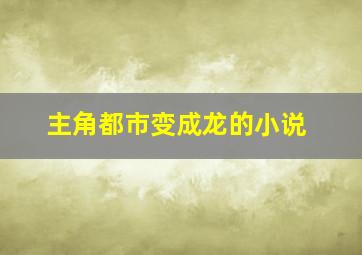 主角都市变成龙的小说